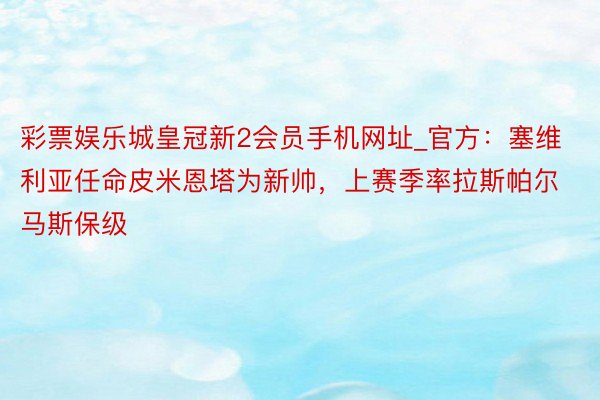 彩票娱乐城皇冠新2会员手机网址_官方：塞维利亚任命皮米恩塔为新帅，上赛季率拉斯帕尔马斯保级